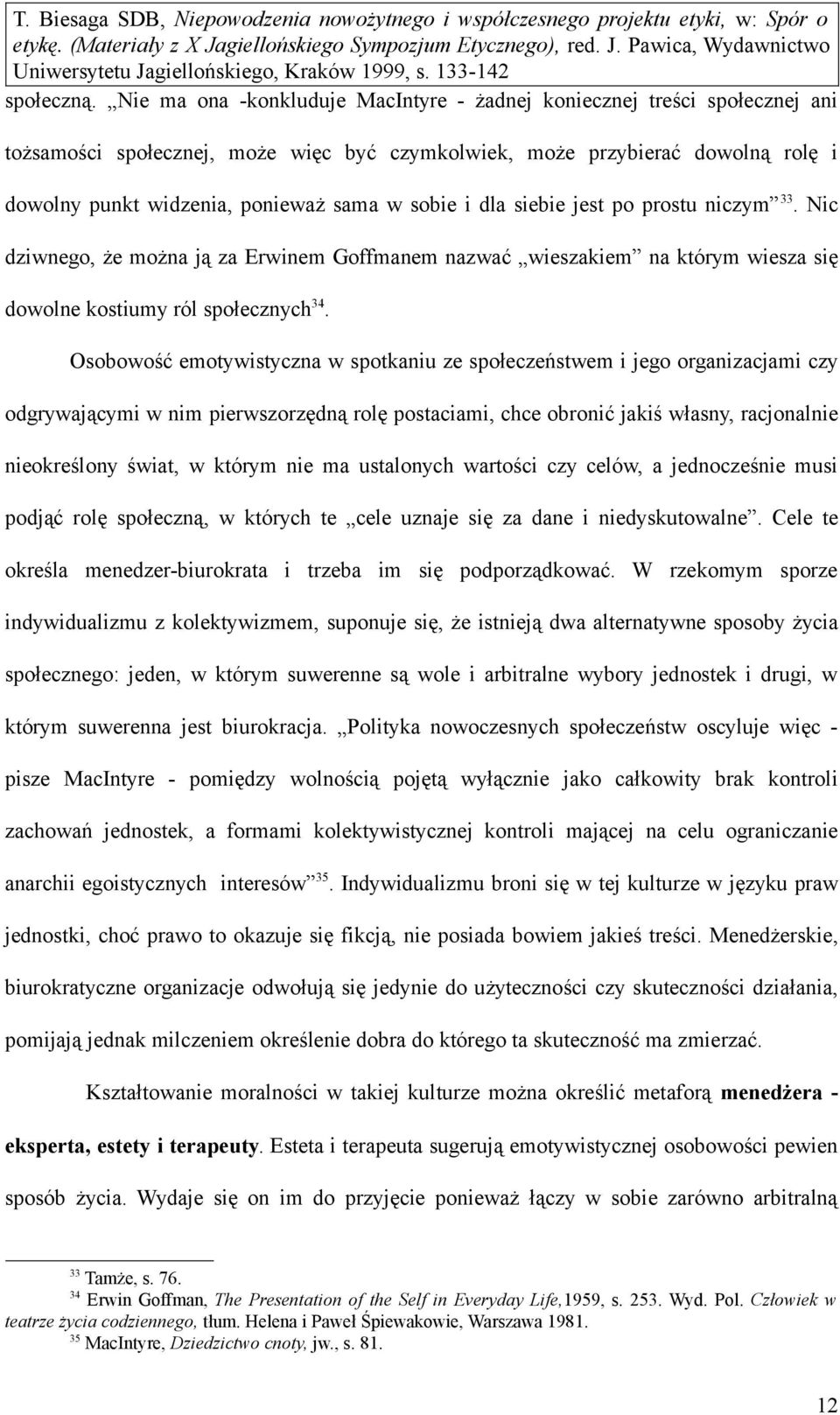 T. Biesaga SDB, Niepowodzenia nowożytnego i współczesnego projektu etyki, w: Spór o etykę. (Materiały z X Jagiellońskiego Sympozjum Etycznego), red. J. Pawica, Wydawnictwo Uniwersytetu Jagiellońskiego, Kraków 1999, s. 133-142

społeczną. „Nie ma ona -konkluduje MacIntyre - żadnej koniecznej treści społecznej ani tożsamości społecznej, może więc być czymkolwiek, może przybierać dowolną rolę i dowolny punkt widzenia, ponieważ sama w sobie i dla siebie jest po prostu niczym”$^{33}$. Nic dziwnego, że można ją za Erwinem Goffmanem nazwać „wieszakiem” na którym wiesza się dowolne kostiumy ról społecznych$^{34}$.

Osobowość emotywistyczna w spotkaniu ze społeczeństwem i jego organizacjami czy odgrywającymi w nim pierwszorzędną rolę postaciami, chce obronić jakiś własny, racjonalnie nieokreślony świat, w którym nie ma ustalonych wartości czy celów, a jednocześnie musi podjąć rolę społeczną, w których te „cele uznaje się za dane i niedyskutowalne”. Cele te określa menedzer-biurokrata i trzeba im się podporządkować. W rzekomym sporze indywidualizmu z kolektywizmem, suponuje się, że istnieją dwa alternatywne sposoby życia społecznego: jeden, w którym suwerenne są wole i arbitralne wybory jednostek i drugi, w którym suwerenna jest biurokracja. „Polityka nowoczesnych społeczeństw oscyluje więc - pisze MacIntyre - pomiędzy wolnością pojętą wyłącznie jako całkowity brak kontroli zachowań jednostek, a formami kolektywistycznej kontroli mającej na celu ograniczanie anarchii egoistycznych interesów”$^{35}$. Indywidualizmu broni się w tej kulturze w języku praw jednostki, choć prawo to okazuje się fikcją, nie posiada bowiem jakieś treści. Menedżerskie, biurokratyczne organizacje odwołują się jedynie do użyteczności czy skuteczności działania, pomijają jednak milczeniem określenie dobra do którego ta skuteczność ma zmierzać.

Kształtowanie moralności w takiej kulturze można określić metaforą menedżera - eksperta, estety i terapeuty. Esteta i terapeuta sugerują emotywistycznej osobowości pewien sposób życia. Wydaje się on im do przyjęcie ponieważ łączy w sobie zarówno arbitralną

$^{33}$ Tamże, s. 76.
$^{34}$ Erwin Goffman, The Presentation of the Self in Everyday Life,1959, s. 253. Wyd. Pol. Człowiek w teatrze życia codziennego, tłum. Helena i Paweł Śpiewakowie, Warszawa 1981.
$^{35}$ MacIntyre, Dziedzictwo cnoty, jw., s. 81.

12